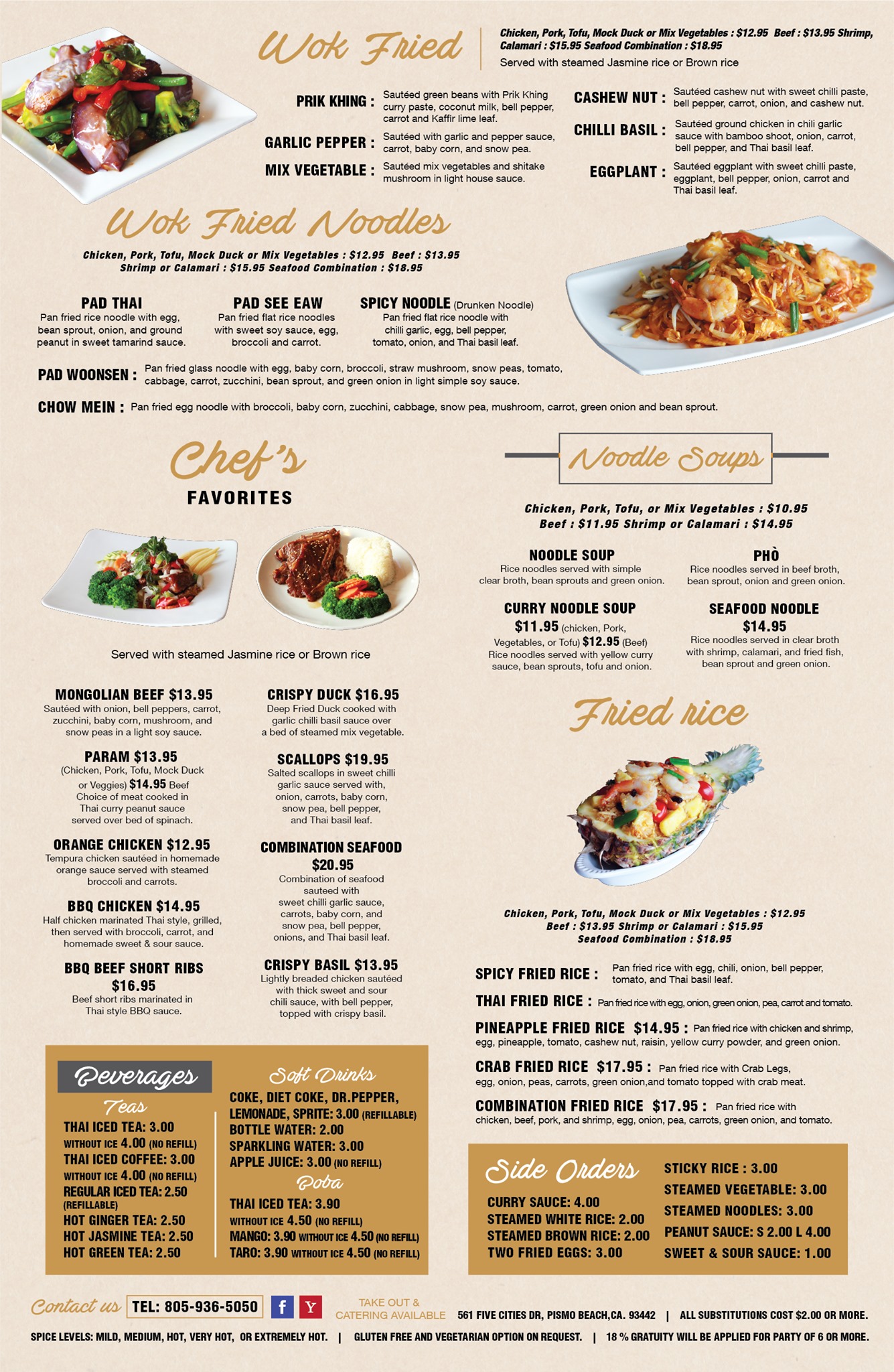 Wok Fried

Chicken, Pork, Tofu, Mock Duck or Mix Vegetables : $12.95 Beef : $13.95 Shrimp, Calamari : $15.95 Seafood Combination : $18.95
Served with steamed Jasmine rice or Brown rice

PRIK KHING : Sautéed green beans with Prik Khing curry paste, coconut milk, bell pepper, carrot and Kaffir lime leaf.

GARLIC PEPPER : Sautéed with garlic and pepper sauce, carrot, baby corn, and snow pea.

MIX VEGETABLE : Sautéed mix vegetables and shitake mushroom in light house sauce.

CASHEW NUT : Sautéed cashew nut with sweet chilli paste, bell pepper, carrot, onion, and cashew nut.

CHILLI BASIL : Sautéed ground chicken in chili garlic sauce with bamboo shoot, onion, carrot, bell pepper, and Thai basil leaf.

EGGPLANT : Sautéed eggplant with sweet chilli paste, eggplant, bell pepper, onion, carrot and Thai basil leaf.

Wok Fried Noodles

Chicken, Pork, Tofu, Mock Duck or Mix Vegetables : $12.95 Beef : $13.95
Shrimp or Calamari : $15.95 Seafood Combination : $18.95

PAD THAI
Pan fried rice noodle with egg, bean sprout, onion, and ground peanut in sweet tamarind sauce.

PAD SEE EAW
Pan fried flat rice noodles with sweet soy sauce, egg, broccoli and carrot.

SPICY NOODLE (Drunken Noodle)
Pan fried flat rice noodle with chilli garlic, egg, bell pepper, tomato, onion, and Thai basil leaf.

PAD WOONSEN : Pan fried glass noodle with egg, baby corn, broccoli, straw mushroom, snow peas, tomato, cabbage, carrot, zucchini, bean sprout, and green onion in light simple soy sauce.

CHOW MEIN : Pan fried egg noodle with broccoli, baby corn, zucchini, cabbage, snow pea, mushroom, carrot, green onion and bean sprout.

Chef's
FAVORITES

Served with steamed Jasmine rice or Brown rice

MONGOLIAN BEEF $13.95
Sautéed with onion, bell peppers, carrot, zucchini, baby corn, mushroom, and snow peas in a light soy sauce.

PARAM $13.95
(Chicken, Pork, Tofu, Mock Duck or Veggies) $14.95 Beef
Choice of meat cooked in Thai curry peanut sauce served over bed of spinach.

ORANGE CHICKEN $12.95
Tempura chicken sautéed in homemade orange sauce served with steamed broccoli and carrots.

BBQ CHICKEN $14.95
Half chicken marinated Thai style, grilled, then served with broccoli, carrot, and homemade sweet & sour sauce.

BBQ BEEF SHORT RIBS
$16.95
Beef short ribs marinated in Thai style BBQ sauce.

CRISPY DUCK $16.95
Deep Fried Duck cooked with garlic chilli basil sauce over a bed of steamed mix vegetable.

SCALLOPS $19.95
Salted scallops in sweet chilli garlic sauce served with, onion, carrots, baby corn, snow pea, bell pepper, and Thai basil leaf.

COMBINATION SEAFOOD
$20.95
Combination of seafood sauteed with sweet chilli garlic sauce, carrots, baby corn, and snow pea, bell pepper, onions, and Thai basil leaf.

CRISPY BASIL $13.95
Lightly breaded chicken sautéed with thick sweet and sour chili sauce, with bell pepper, topped with crispy basil.

Noodle Soups

Chicken, Pork, Tofu, or Mix Vegetables : $10.95
Beef : $11.95 Shrimp or Calamari : $14.95

NOODLE SOUP
Rice noodles served with simple clear broth, bean sprouts and green onion.

PHÒ
Rice noodles served in beef broth, bean sprout, onion and green onion.

CURRY NOODLE SOUP
$11.95 (chicken, Pork, Vegetables, or Tofu) $12.95 (Beef)
Rice noodles served with yellow curry sauce, bean sprouts, tofu and onion.

SEAFOOD NOODLE
$14.95
Rice noodles served in clear broth with shrimp, calamari, and fried fish, bean sprout and green onion.

Fried rice

Chicken, Pork, Tofu, Mock Duck or Mix Vegetables : $12.95
Beef : $13.95 Shrimp or Calamari : $15.95
Seafood Combination : $18.95

SPICY FRIED RICE : Pan fried rice with egg, chili, onion, bell pepper, tomato, and Thai basil leaf.

THAI FRIED RICE : Pan fried rice with egg, onion, green onion, pea, carrot and tomato.

PINEAPPLE FRIED RICE $14.95 : Pan fried rice with chicken and shrimp, egg, pineapple, tomato, cashew nut, raisin, yellow curry powder, and green onion.

CRAB FRIED RICE $17.95 : Pan fried rice with Crab Legs, egg, onion, peas, carrots, green onion,and tomato topped with crab meat.

COMBINATION FRIED RICE $17.95 : Pan fried rice with chicken, beef, pork, and shrimp, egg, onion, pea, carrots, green onion, and tomato.

Beverages
Teas
THAI ICED TEA: 3.00
WITHOUT ICE 4.00 (NO REFILL)
THAI ICED COFFEE: 3.00
WITHOUT ICE 4.00 (NO REFILL)
REGULAR ICED TEA: 2.50
(REFILLABLE)
HOT GINGER TEA: 2.50
HOT JASMINE TEA: 2.50
HOT GREEN TEA: 2.50

Soft Drinks
COKE, DIET COKE, DR.PEPPER, LEMONADE, SPRITE: 3.00 (REFILLABLE)
BOTTLE WATER: 2.00
SPARKLING WATER: 3.00
APPLE JUICE: 3.00 (NO REFILL)
Boba
THAI ICED TEA: 3.90
WITHOUT ICE 4.50 (NO REFILL)
MANGO: 3.90 WITHOUT ICE 4.50 (NO REFILL)
TARO: 3.90 WITHOUT ICE 4.50 (NO REFILL)

Side Orders
CURRY SAUCE: 4.00
STEAMED WHITE RICE: 2.00
STEAMED BROWN RICE: 2.00
TWO FRIED EGGS: 3.00
STICKY RICE : 3.00
STEAMED VEGETABLE: 3.00
STEAMED NOODLES: 3.00
PEANUT SAUCE: S 2.00 L 4.00
SWEET & SOUR SAUCE: 1.00

Contact us TEL: 805-936-5050 f Y TAKE OUT & CATERING AVAILABLE 561 FIVE CITIES DR, PISMO BEACH,CA. 93442 | ALL SUBSTITUTIONS COST $2.00 OR MORE.

SPICE LEVELS: MILD, MEDIUM, HOT, VERY HOT, OR EXTREMELY HOT. | GLUTEN FREE AND VEGETARIAN OPTION ON REQUEST. | 18 % GRATUITY WILL BE APPLIED FOR PARTY OF 6 OR MORE.